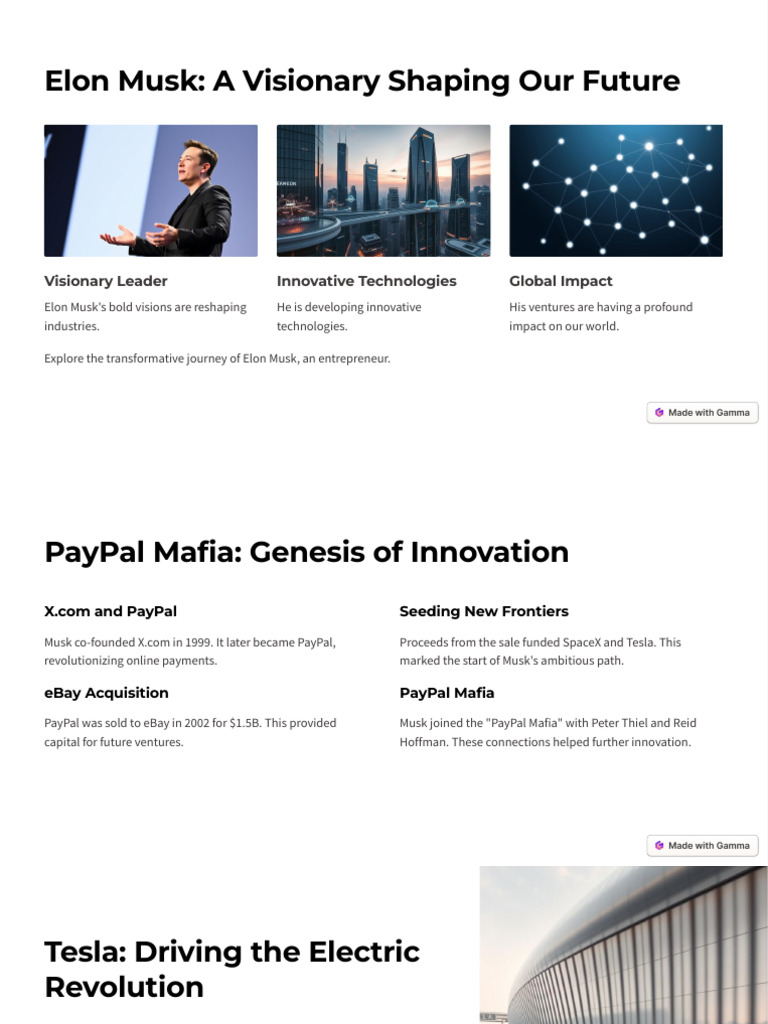 Elon Musk: A Visionary Shaping Our Future

Visionary Leader

Elon Musk's bold visions are reshaping industries.

Innovative Technologies

He is developing innovative technologies.

Global Impact

His ventures are having a profound impact on our world.

Explore the transformative journey of Elon Musk, an entrepreneur.

Made with Gamma

PayPal Mafia: Genesis of Innovation

X.com and PayPal

Musk co-founded X.com in 1999. It later became PayPal, revolutionizing online payments.

eBay Acquisition

PayPal was sold to eBay in 2002 for $1.5B. This provided capital for future ventures.

Seeding New Frontiers

Proceeds from the sale funded SpaceX and Tesla. This marked the start of Musk's ambitious path.

PayPal Mafia

Musk joined the "PayPal Mafia" with Peter Thiel and Reid Hoffman. These connections helped further innovation.

Made with Gamma

Tesla: Driving the Electric Revolution